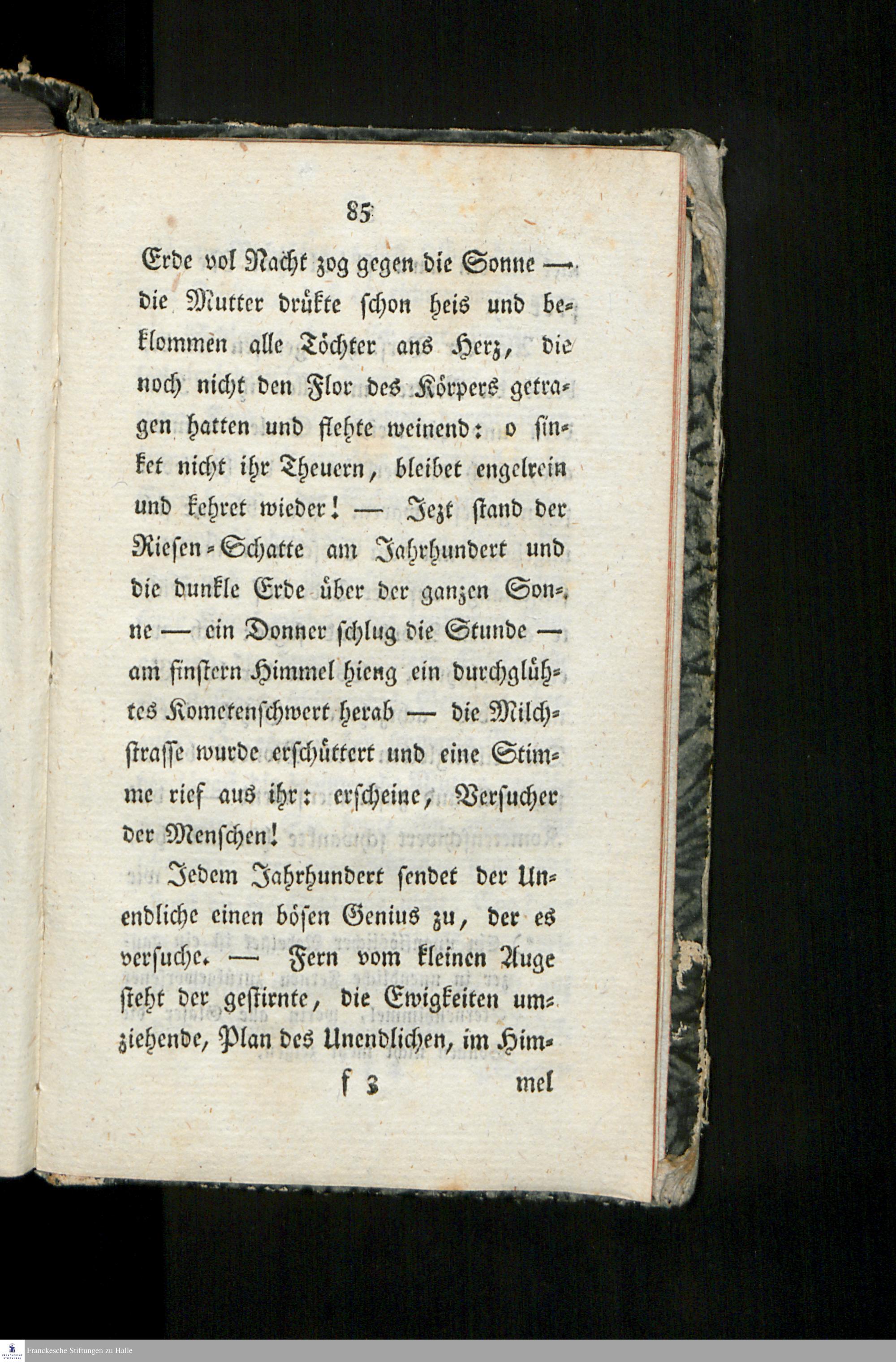 85

Erde vol Nacht zog gegen die Sonne — die Mutter drükte schon heis und beklommen alle Töchter ans Herz, die noch nicht den Flor des Körpers getragen hatten und flehte weinend: o sinket nicht ihr Theuern, bleibet engelrein und kehret wieder! — Jezt stand der Riesen-Schatte am Jahrhundert und die dunkle Erde über der ganzen Sonne — ein Donner schlug die Stunde — am finstern Himmel hieng ein durchglühtes Kometenschwert herab — die Milchstrasse wurde erschüttert und eine Stimme rief aus ihr: erscheine, Versucher der Menschen!

Jedem Jahrhundert sendet der Unendliche einen bösen Genius zu, der es versuche. — Fern vom kleinen Auge steht der gestirnte, die Ewigkeiten umziehende, Plan des Unendlichen, im Him-

f 3 mel

Franckesche Stiftungen zu Halle